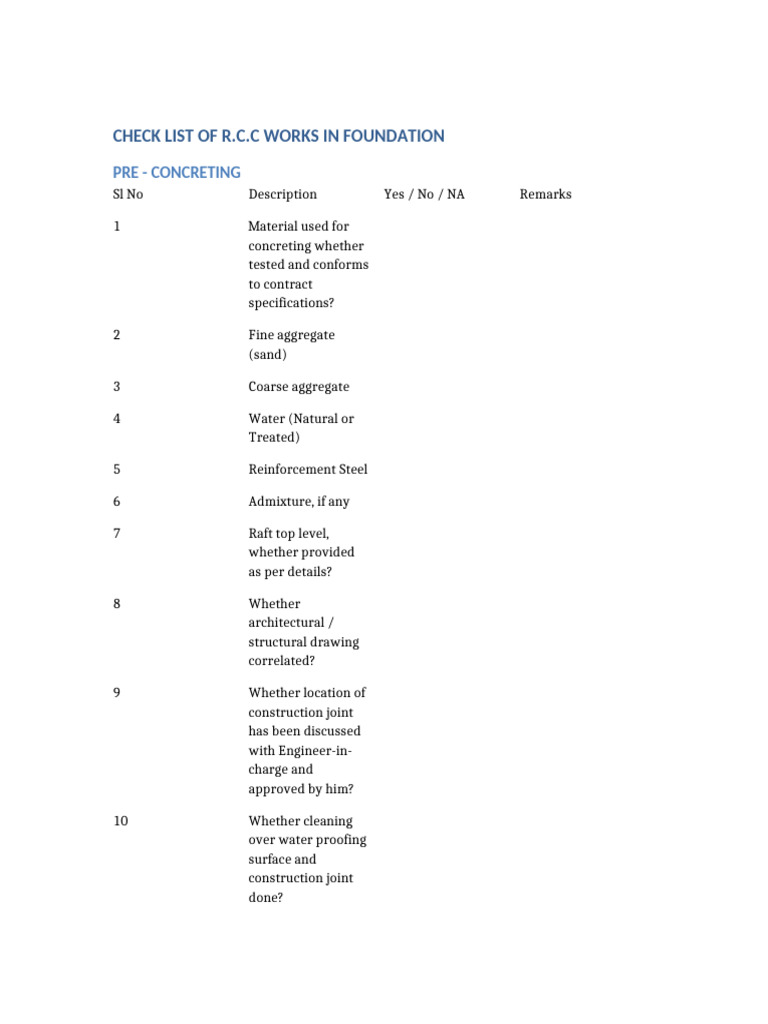 CHECK LIST OF R.C.C WORKS IN FOUNDATION

PRE - CONCRETING

| Sl No | Description | Yes / No / NA | Remarks |
|---|---|---|---|
| 1 | Material used for concreting whether tested and conforms to contract specifications? | | |
| 2 | Fine aggregate (sand) | | |
| 3 | Coarse aggregate | | |
| 4 | Water (Natural or Treated) | | |
| 5 | Reinforcement Steel | | |
| 6 | Admixture, if any | | |
| 7 | Raft top level, whether provided as per details? | | |
| 8 | Whether architectural / structural drawing correlated? | | |
| 9 | Whether location of construction joint has been discussed with Engineer-in-charge and approved by him? | | |
| 10 | Whether cleaning over water proofing surface and construction joint done? | | |